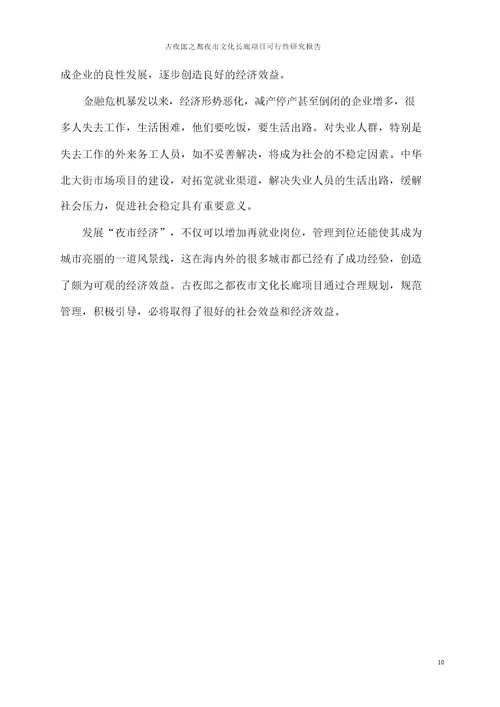 古夜郎之都夜市文化长廊项目可行性研究报告

成企业的良性发展，逐步创造良好的经济效益。

金融危机暴发以来，经济形势恶化，减产停产甚至倒闭的企业增多，很多人失去工作，生活困难，他们要吃饭，要生活出路。对失业人群，特别是失去工作的外来务工人员，如不妥善解决，将成为社会的不稳定因素。中华北大街市场项目的建设，对拓宽就业渠道，解决失业人员的生活出路，缓解社会压力，促进社会稳定具有重要意义。

发展“夜市经济”，不仅可以增加再就业岗位，管理到位还能使其成为城市亮丽的一道风景线，这在海内外的很多城市都已经有了成功经验，创造了颇为可观的经济效益。古夜郎之都夜市文化长廊项目通过合理规划，规范管理，积极引导，必将取得了很好的社会效益和经济效益。

10